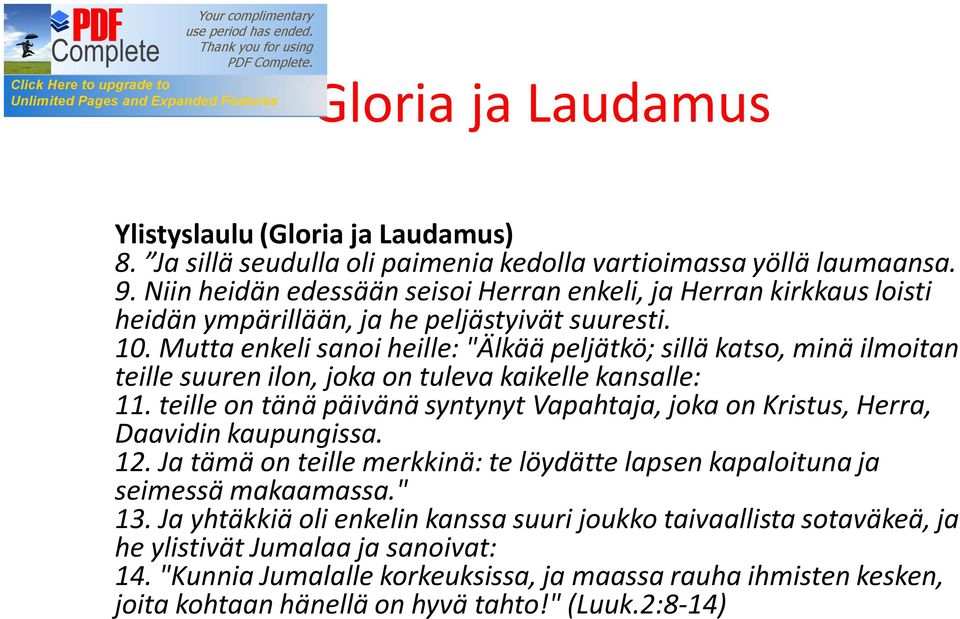 PDF Complete

Your complimentary use period has ended. Thank you for using PDF Complete.

Click Here to upgrade to Unlimited Pages and Expanded Features

Gloria ja Laudamus

Ylistyslaulu (Gloria ja Laudamus)
8. ”Ja sillä seudulla oli paimenia kedolla vartioimassa yöllä laumaansa.
9. Niin heidän edessään seisoi Herran enkeli, ja Herran kirkkaus loisti heidän ympärillään, ja he peljästyivät suuresti.
10. Mutta enkeli sanoi heille: "Älkää peljätkö; sillä katso, minä ilmoitan teille suuren ilon, joka on tuleva kaikelle kansalle:
11. teille on tänä päivänä syntynyt Vapahtaja, joka on Kristus, Herra, Daavidin kaupungissa.
12. Ja tämä on teille merkkinä: te löydätte lapsen kapaloituna ja seimessä makaamassa."
13. Ja yhtäkkiä oli enkelin kanssa suuri joukko taivaallista sotaväkeä, ja he ylistivät Jumalaa ja sanoivat:
14. "Kunnia Jumalalle korkeuksissa, ja maassa rauha ihmisten kesken, joita kohtaan hänellä on hyvä tahto!" (Luuk.2:8-14)